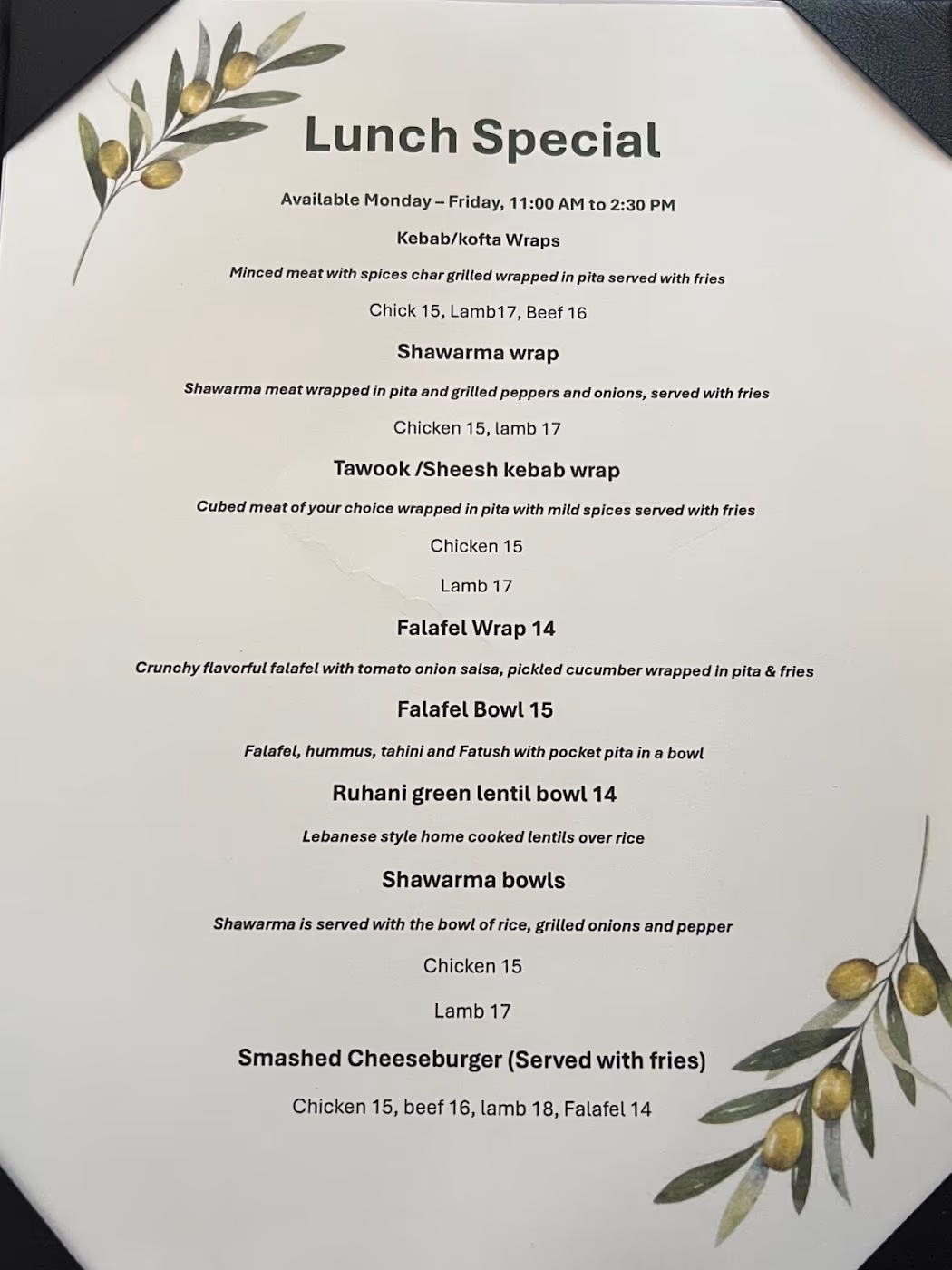 Lunch Special

Available Monday – Friday, 11:00 AM to 2:30 PM

Kebab/kofta Wraps

Minced meat with spices char grilled wrapped in pita served with fries

Chick 15, Lamb17, Beef 16

Shawarma wrap

Shawarma meat wrapped in pita and grilled peppers and onions, served with fries

Chicken 15, lamb 17

Tawook /Sheesh kebab wrap

Cubed meat of your choice wrapped in pita with mild spices served with fries

Chicken 15

Lamb 17

Falafel Wrap 14

Crunchy flavorful falafel with tomato onion salsa, pickled cucumber wrapped in pita & fries

Falafel Bowl 15

Falafel, hummus, tahini and Fatush with pocket pita in a bowl

Ruhani green lentil bowl 14

Lebanese style home cooked lentils over rice

Shawarma bowls

Shawarma is served with the bowl of rice, grilled onions and pepper

Chicken 15

Lamb 17

Smashed Cheeseburger (Served with fries)

Chicken 15, beef 16, lamb 18, Falafel 14